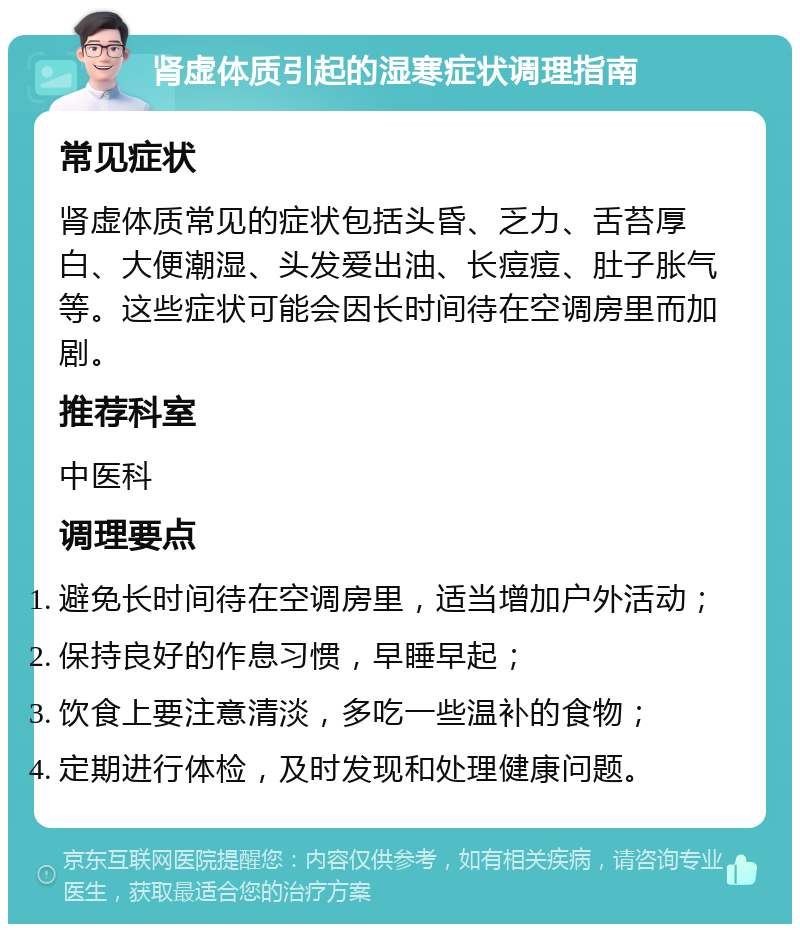 肾虚体质引起的湿寒症状调理指南

常见症状

肾虚体质常见的症状包括头昏、乏力、舌苔厚白、大便潮湿、头发爱出油、长痘痘、肚子胀气等。这些症状可能会因长时间待在空调房里而加剧。

推荐科室

中医科

调理要点

1. 避免长时间待在空调房里，适当增加户外活动；
2. 保持良好的作息习惯，早睡早起；
3. 饮食上要注意清淡，多吃一些温补的食物；
4. 定期进行体检，及时发现和处理健康问题。

京东互联网医院提醒您：内容仅供参考，如有相关疾病，请咨询专业医生，获取最适合您的治疗方案